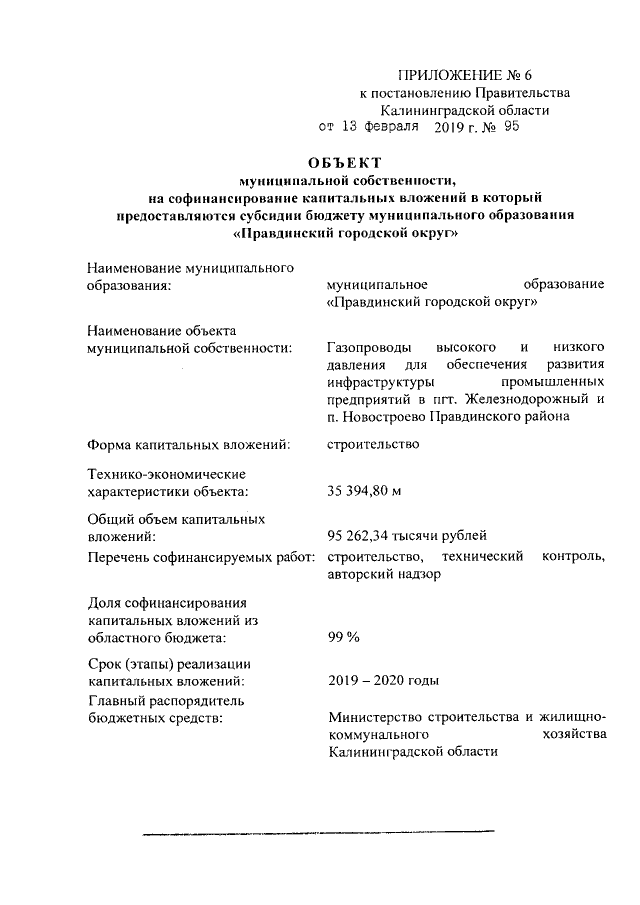 ПРИЛОЖЕНИЕ № 6
к постановлению Правительства
Калининградской области
от 13 февраля 2019 г. № 95

ОБЪЕКТ
муниципальной собственности,
на софинансирование капитальных вложений в который
предоставляются субсидии бюджету муниципального образования
«Правдинский городской округ»

Наименование муниципального образования: муниципальное образование «Правдинский городской округ»

Наименование объекта муниципальной собственности: Газопроводы высокого и низкого давления для обеспечения развития инфраструктуры промышленных предприятий в пгт. Железнодорожный и п. Новостроево Правдинского района

Форма капитальных вложений: строительство

Технико-экономические характеристики объекта: 35 394,80 м

Общий объем капитальных вложений: 95 262,34 тысячи рублей

Перечень софинансируемых работ: строительство, технический контроль, авторский надзор

Доля софинансирования капитальных вложений из областного бюджета: 99 %

Срок (этапы) реализации капитальных вложений: 2019 – 2020 годы

Главный распорядитель бюджетных средств: Министерство строительства и жилищно-коммунального хозяйства Калининградской области